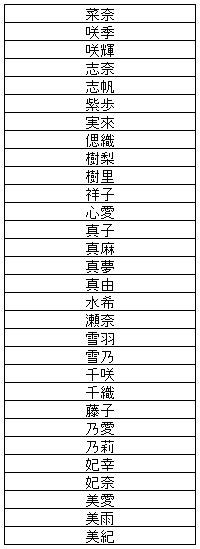 | 菜奈 |
|---|
| 咲季 |
| 咲輝 |
| 志奈 |
| 志帆 |
| 紫歩 |
| 実來 |
| 偲織 |
| 樹梨 |
| 樹里 |
| 祥子 |
| 心愛 |
| 真子 |
| 真麻 |
| 真夢 |
| 真由 |
| 水希 |
| 瀬奈 |
| 雪羽 |
| 雪乃 |
| 千咲 |
| 千織 |
| 藤子 |
| 乃愛 |
| 乃莉 |
| 妃幸 |
| 妃奈 |
| 美愛 |
| 美雨 |
| 美紀 |